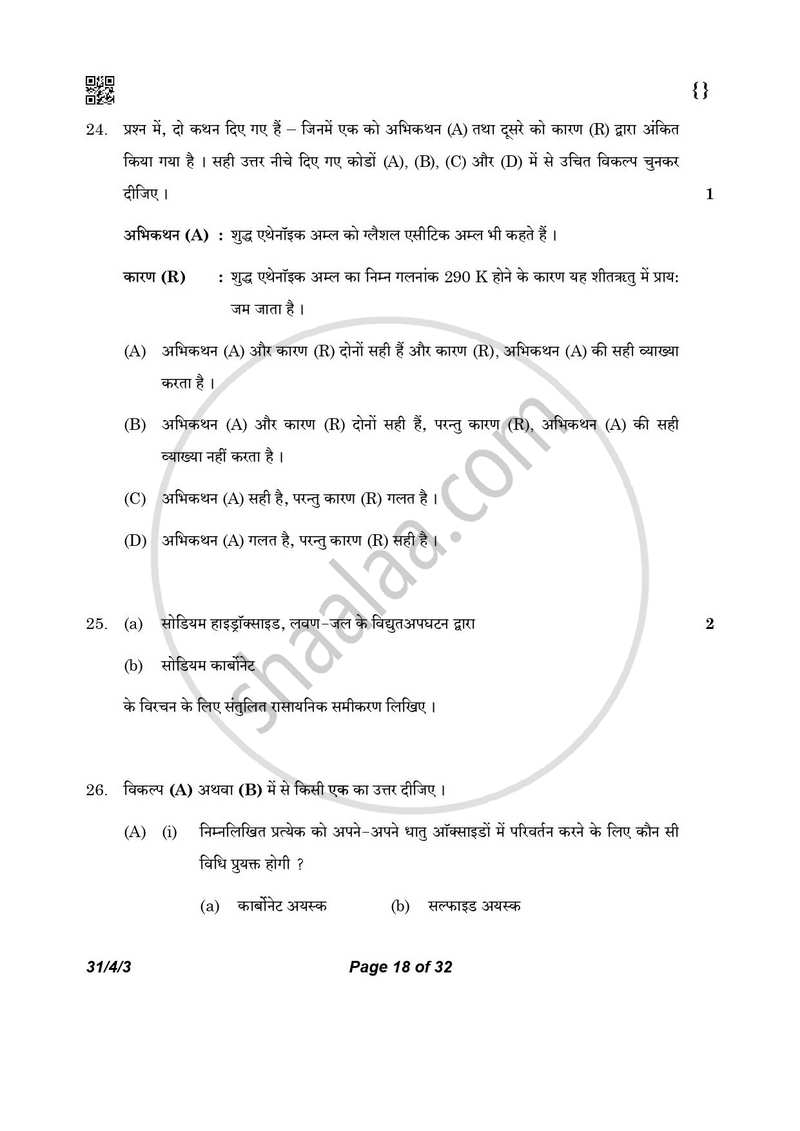 {}

24. प्रश्न में, दो कथन दिए गए हैं – जिनमें एक को अभिकथन (A) तथा दूसरे को कारण (R) द्वारा अंकित किया गया है । सही उत्तर नीचे दिए गए कोडों (A), (B), (C) और (D) में से उचित विकल्प चुनकर दीजिए । 1

अभिकथन (A) : शुद्ध एथेनॉइक अम्ल को ग्लैशल एसीटिक अम्ल भी कहते हैं ।

कारण (R) : शुद्ध एथेनॉइक अम्ल का निम्न गलनांक 290 K होने के कारण यह शीतऋतु में प्राय: जम जाता है ।

(A) अभिकथन (A) और कारण (R) दोनों सही हैं और कारण (R), अभिकथन (A) की सही व्याख्या करता है ।

(B) अभिकथन (A) और कारण (R) दोनों सही हैं, परन्तु कारण (R), अभिकथन (A) की सही व्याख्या नहीं करता है ।

(C) अभिकथन (A) सही है, परन्तु कारण (R) गलत है ।

(D) अभिकथन (A) गलत है, परन्तु कारण (R) सही है ।

25. (a) सोडियम हाइड्रॉक्साइड, लवण-जल के विद्युतअपघटन द्वारा 2

(b) सोडियम कार्बोनेट

के विरचन के लिए संतुलित रासायनिक समीकरण लिखिए ।

26. विकल्प (A) अथवा (B) में से किसी एक का उत्तर दीजिए ।

(A) (i) निम्नलिखित प्रत्येक को अपने-अपने धातु ऑक्साइडों में परिवर्तन करने के लिए कौन सी विधि प्रयुक्त होगी ?

(a) कार्बोनेट अयस्क (b) सल्फाइड अयस्क

31/4/3

Page 18 of 32

shaalaa.com